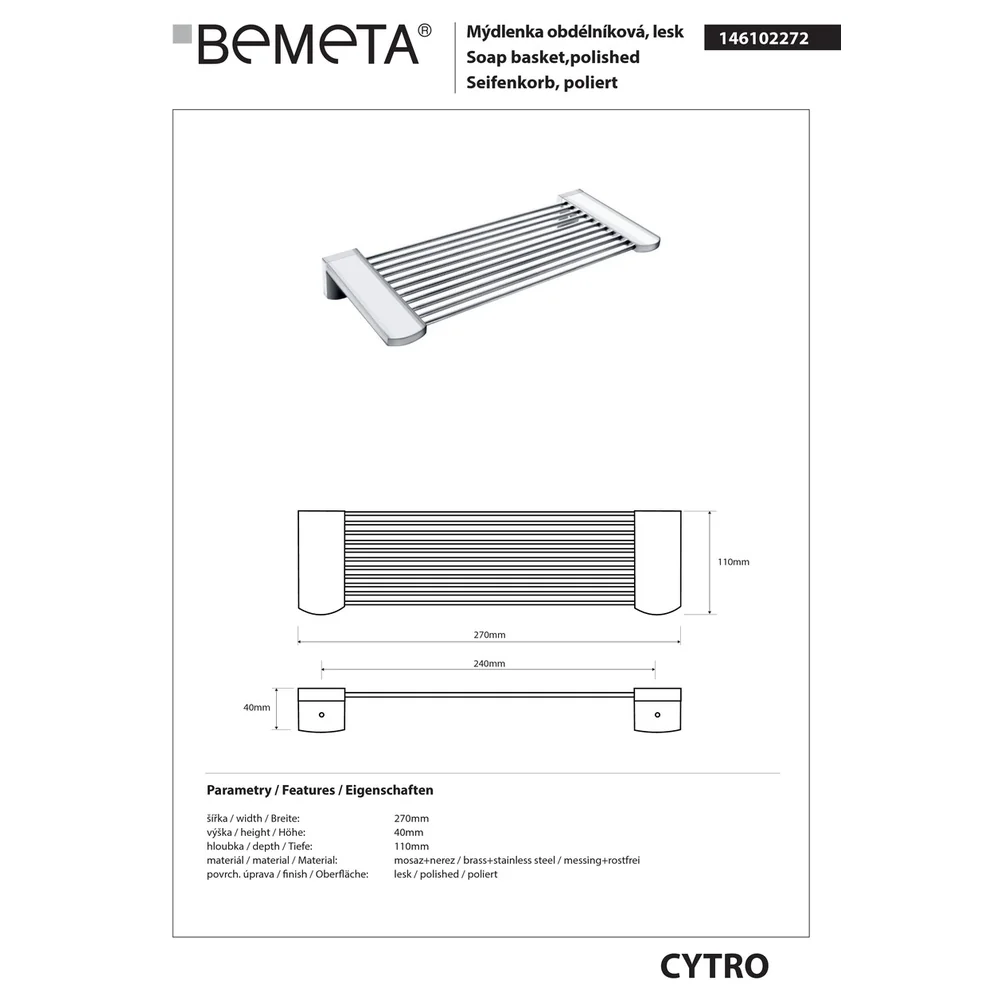 BEMETA®

Mýdlenka obdélníková, lesk
Soap basket,polished
Seifenkorb, poliert

146102272

110mm

270mm

240mm

40mm

Parametry / Features / Eigenschaften

| | |
|---|---|
| šířka / width / Breite: | 270mm |
| výška / height / Höhe: | 40mm |
| hloubka / depth / Tiefe: | 110mm |
| materiál / material / Material: | mosaz+nerez / brass+stainless steel / messing+rostfrei |
| povrch. úprava / finish / Oberfläche: | lesk / polished / poliert |

CYTRO